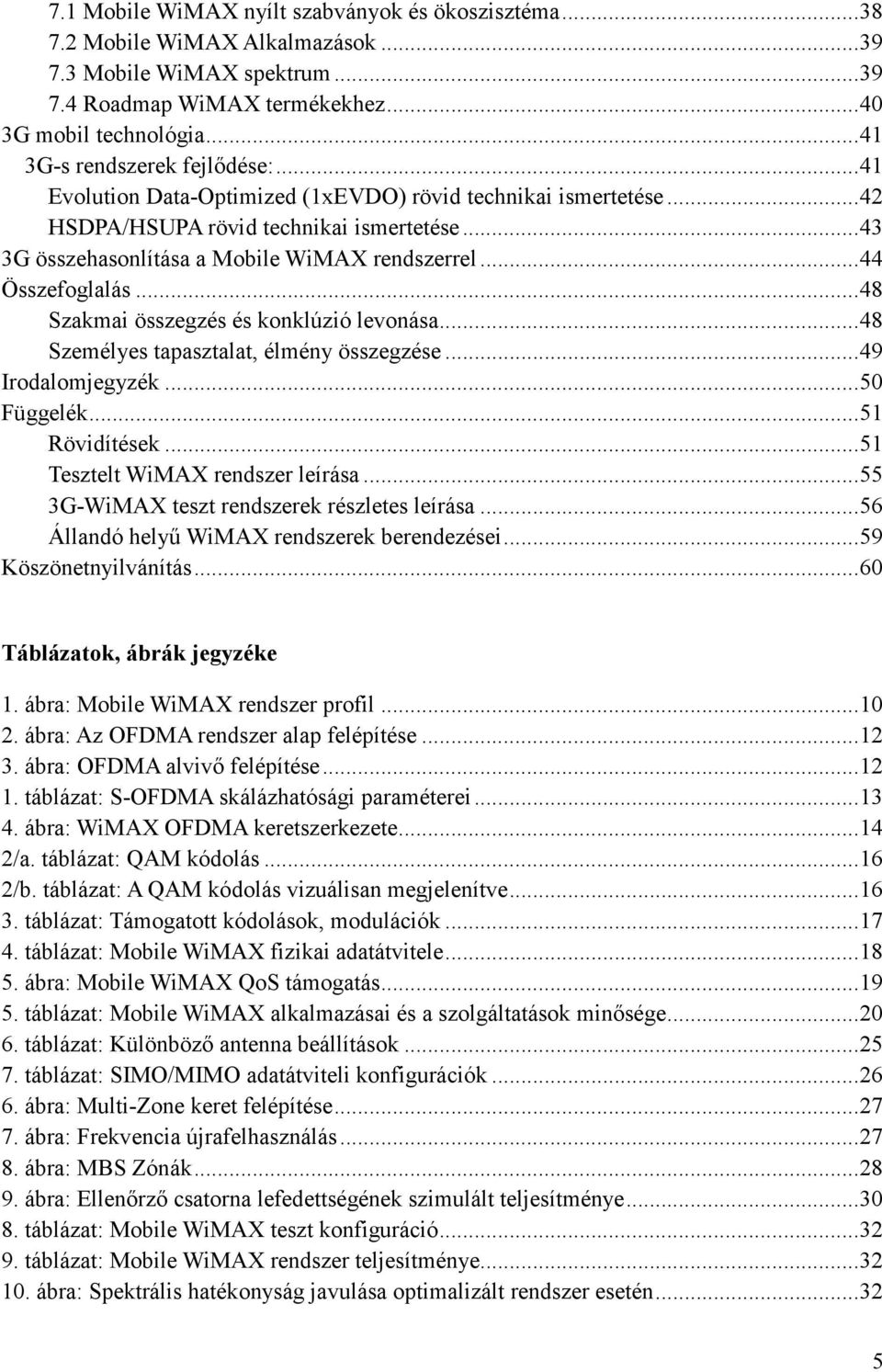 7.1 Mobile WiMAX nyílt szabványok és ökoszisztéma...38
7.2 Mobile WiMAX Alkalmazások...39
7.3 Mobile WiMAX spektrum...39
7.4 Roadmap WiMAX termékekhez...40
3G mobil technológia...41
3G-s rendszerek fejlődése:...41
Evolution Data-Optimized (1xEVDO) rövid technikai ismertetése...42
HSDPA/HSUPA rövid technikai ismertetése...43
3G összehasonlítása a Mobile WiMAX rendszerrel...44
Összefoglalás...48
Szakmai összegzés és konklúzió levonása...48
Személyes tapasztalat, élmény összegzése...49
Irodalomjegyzék...50
Függelék...51
Rövidítések...51
Tesztelt WiMAX rendszer leírása...55
3G-WiMAX teszt rendszerek részletes leírása...56
Állandó helyű WiMAX rendszerek berendezései...59
Köszönetnyilvánítás...60

Táblázatok, ábrák jegyzéke

1. ábra: Mobile WiMAX rendszer profil...10
2. ábra: Az OFDMA rendszer alap felépítése...12
3. ábra: OFDMA alvivő felépítése...12
1. táblázat: S-OFDMA skálázhatósági paraméterei...13
4. ábra: WiMAX OFDMA keretszerkezete...14
2/a. táblázat: QAM kódolás...16
2/b. táblázat: A QAM kódolás vizuálisan megjelenítve...16
3. táblázat: Támogatott kódolások, modulációk...17
4. táblázat: Mobile WiMAX fizikai adatátvitele...18
5. ábra: Mobile WiMAX QoS támogatás...19
5. táblázat: Mobile WiMAX alkalmazásai és a szolgáltatások minősége...20
6. táblázat: Különböző antenna beállítások...25
7. táblázat: SIMO/MIMO adatátviteli konfigurációk...26
6. ábra: Multi-Zone keret felépítése...27
7. ábra: Frekvencia újrafelhasználás...27
8. ábra: MBS Zónák...28
9. ábra: Ellenőrző csatorna lefedettségének szimulált teljesítménye...30
8. táblázat: Mobile WiMAX teszt konfiguráció...32
9. táblázat: Mobile WiMAX rendszer teljesítménye...32
10. ábra: Spektrális hatékonyság javulása optimalizált rendszer esetén...32

5